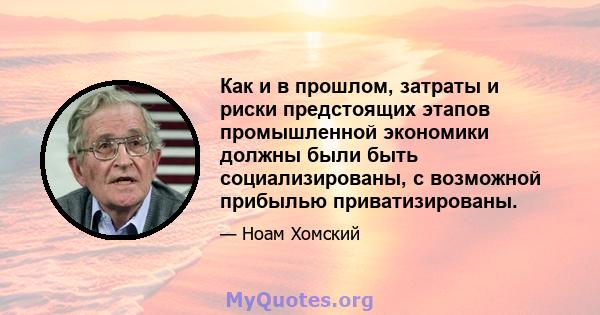 Как и в прошлом, затраты и риски предстоящих этапов промышленной экономики должны были быть социализированы, с возможной прибылью приватизированы.

— Ноам Хомский

MyQuotes.org